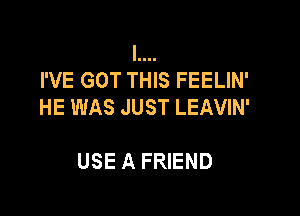 I....
I'VE GOT THIS FEELIN'
HE WAS JUST LEAVIN'

USE A FRIEND